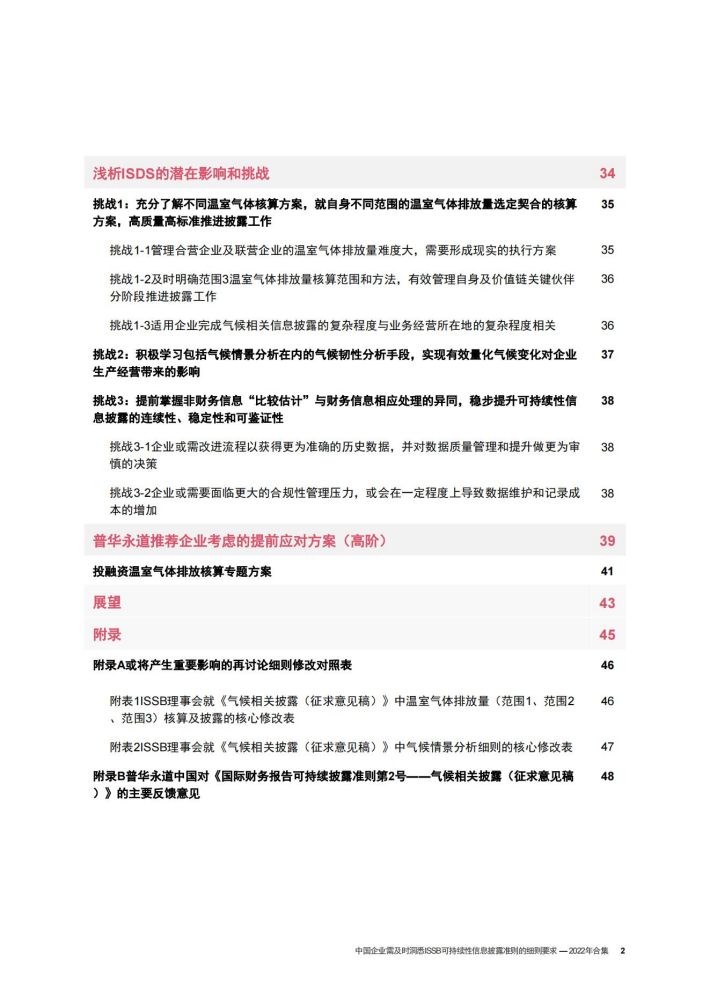 浅析ISDS的潜在影响和挑战 34

挑战1：充分了解不同温室气体核算方案，就自身不同范围的温室气体排放量选定契合的核算方案，高质量高标准推进披露工作 35

挑战1-1管理合营企业及联营企业的温室气体排放量难度大，需要形成现实的执行方案 35

挑战1-2及时明确范围3温室气体排放量核算范围和方法，有效管理自身及价值链关键伙伴分阶段推进披露工作 36

挑战1-3适用企业完成气候相关信息披露的复杂程度与业务经营所在地的复杂程度相关 36

挑战2：积极学习包括气候情景分析在内的气候韧性分析手段，实现有效量化气候变化对企业生产经营带来的影响 37

挑战3：提前掌握非财务信息“比较估计”与财务信息相应处理的异同，稳步提升可持续性信息披露的连续性、稳定性和可鉴证性 38

挑战3-1企业或需改进流程以获得更为准确的历史数据，并对数据质量管理和提升做更为审慎的决策 38

挑战3-2企业或需要面临更大的合规性管理压力，或会在一定程度上导致数据维护和记录成本的增加 38

普华永道推荐企业考虑的提前应对方案（高阶） 39

投融资温室气体排放核算专题方案 41

展望 43

附录 45

附录A或将产生重要影响的再讨论细则修改对照表 46

附表1ISSB理事会就《气候相关披露（征求意见稿）》中温室气体排放量（范围1、范围2、范围3）核算及披露的核心修改表 46

附表2ISSB理事会就《气候相关披露（征求意见稿）》中气候情景分析细则的核心修改表 47

附录B普华永道中国对《国际财务报告可持续披露准则第2号——气候相关披露（征求意见稿）》的主要反馈意见 48

中国企业需及时洞悉ISSB可持续性信息披露准则的细则要求 — 2022年合集 2